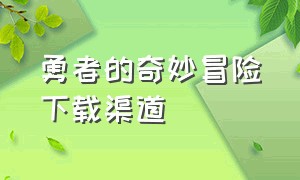 勇者的奇妙冒险
下载渠道